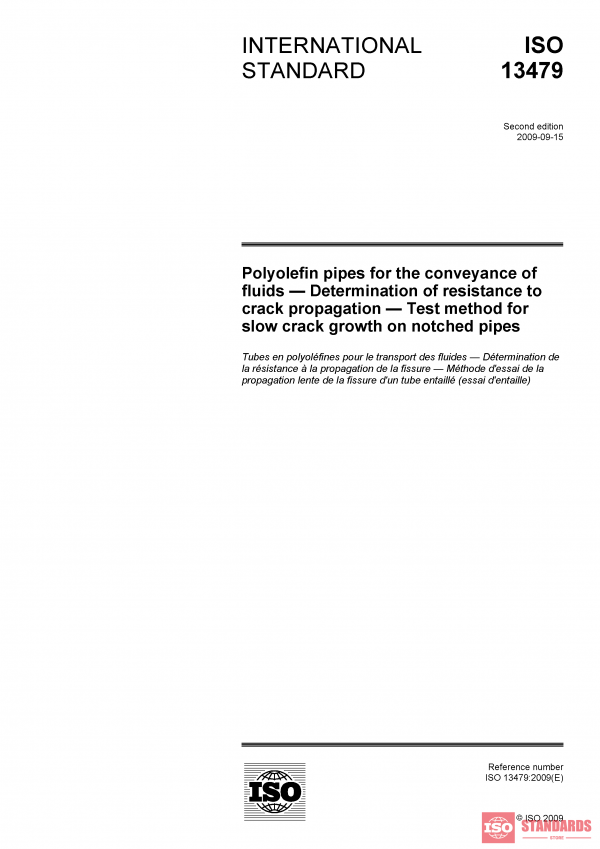 INTERNATIONAL STANDARD

ISO 13479

Second edition
2009-09-15

Polyolefin pipes for the conveyance of fluids — Determination of resistance to crack propagation — Test method for slow crack growth on notched pipes

Tubes en polyoléfines pour le transport des fluides — Détermination de la résistance à la propagation de la fissure — Méthode d'essai de la propagation lente de la fissure d'un tube entaillé (essai d'entaille)

ISO

Reference number
ISO 13479:2009(E)

© ISO 2009

ISO STANDARDS STORE